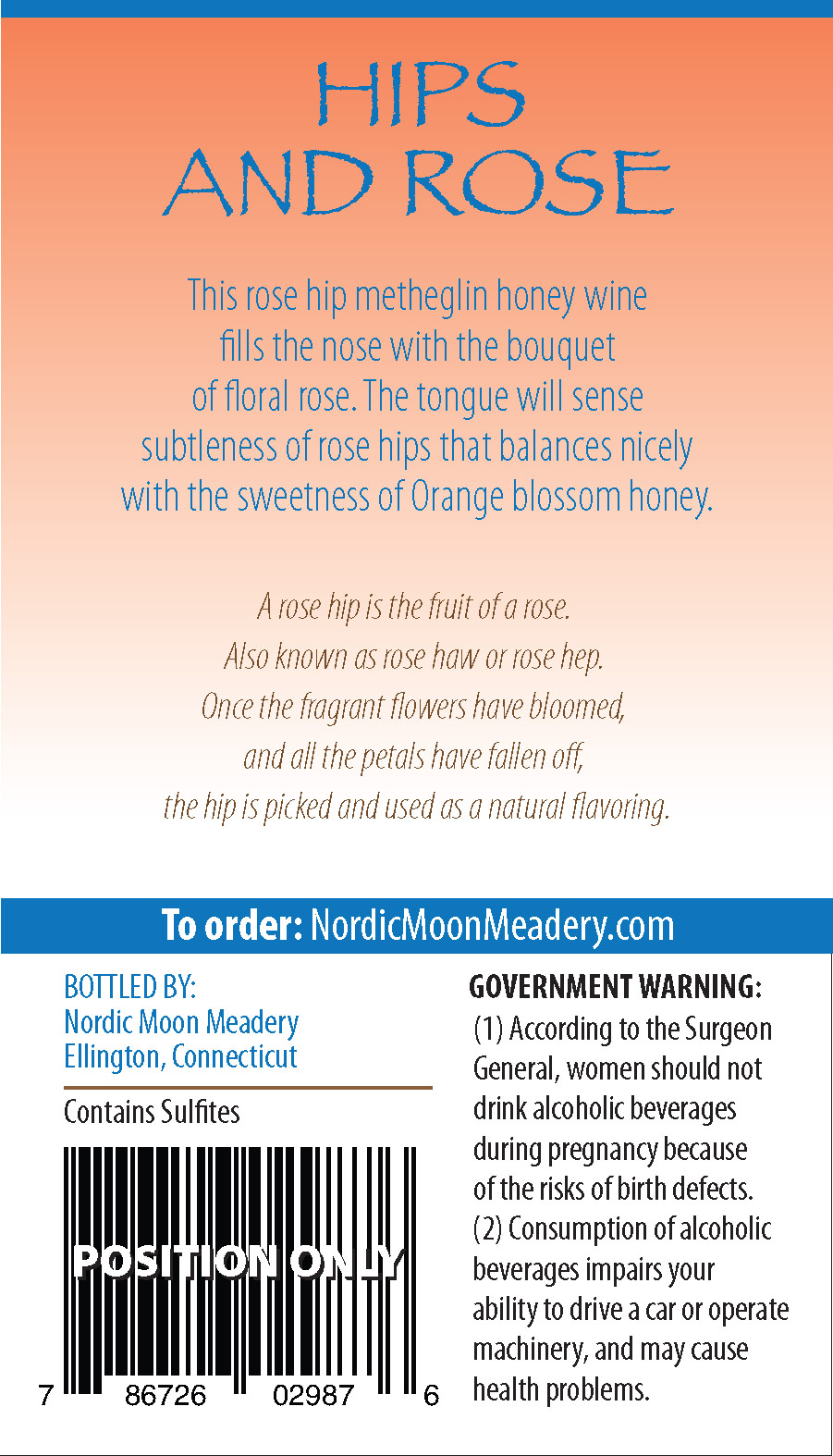 HIPS AND ROSE

This rose hip metheglin honey wine fills the nose with the bouquet of floral rose. The tongue will sense subtleness of rose hips that balances nicely with the sweetness of Orange blossom honey.

A rose hip is the fruit of a rose. Also known as rose haw or rose hep. Once the fragrant flowers have bloomed, and all the petals have fallen off, the hip is picked and used as a natural flavoring.

To order: NordicMoonMeadery.com

BOTTLED BY:
Nordic Moon Meadery
Ellington, Connecticut

Contains Sulfites

POSITION ONLY

7 86726 02987 6

GOVERNMENT WARNING:
(1) According to the Surgeon General, women should not drink alcoholic beverages during pregnancy because of the risks of birth defects. (2) Consumption of alcoholic beverages impairs your ability to drive a car or operate machinery, and may cause health problems.